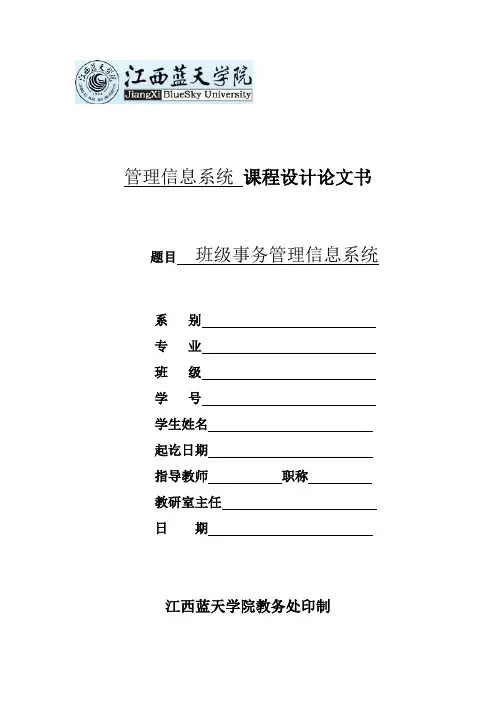 江西蓝天学院
JiangXi BlueSky University

管理信息系统 课程设计论文书

题目 班级事务管理信息系统

系　别

专　业

班　级

学　号

学生姓名

起讫日期

指导教师　　职称

教研室主任

日　期

江西蓝天学院教务处印制